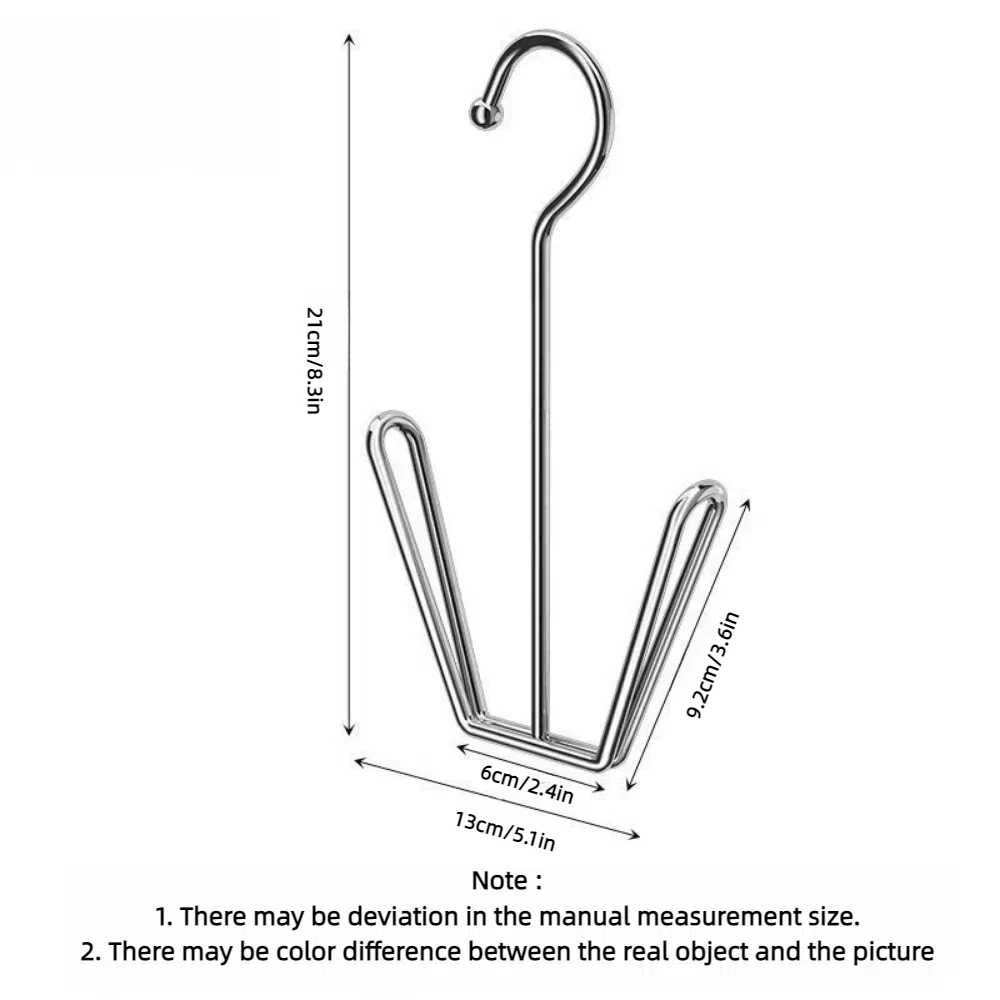 21cm/8.3in

9.2cm/3.6in

6cm/2.4in

13cm/5.1in

Note :
1. There may be deviation in the manual measurement size.
2. There may be color difference between the real object and the picture